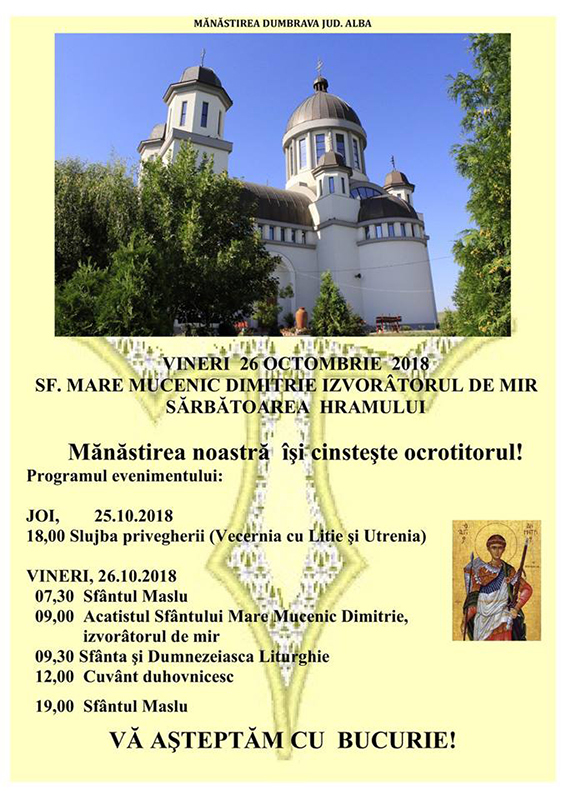 MĂNĂSTIREA DUMBRAVA JUD. ALBA

VINERI 26 OCTOMBRIE 2018
SF. MARE MUCENIC DIMITRIE IZVORÂTORUL DE MIR
SĂRBĂTOAREA HRAMULUI

Mănăstirea noastră îşi cinsteşte ocrotitorul!
Programul evenimentului:

JOI, 25.10.2018
18,00 Slujba privegherii (Vecernia cu Litie şi Utrenia)

VINERI, 26.10.2018
07,30 Sfântul Maslu
09,00 Acatistul Sfântului Mare Mucenic Dimitrie, izvorâtorul de mir
09,30 Sfânta şi Dumnezeiasca Liturghie
12,00 Cuvânt duhovnicesc
19,00 Sfântul Maslu

VĂ AŞTEPTĂM CU BUCURIE!